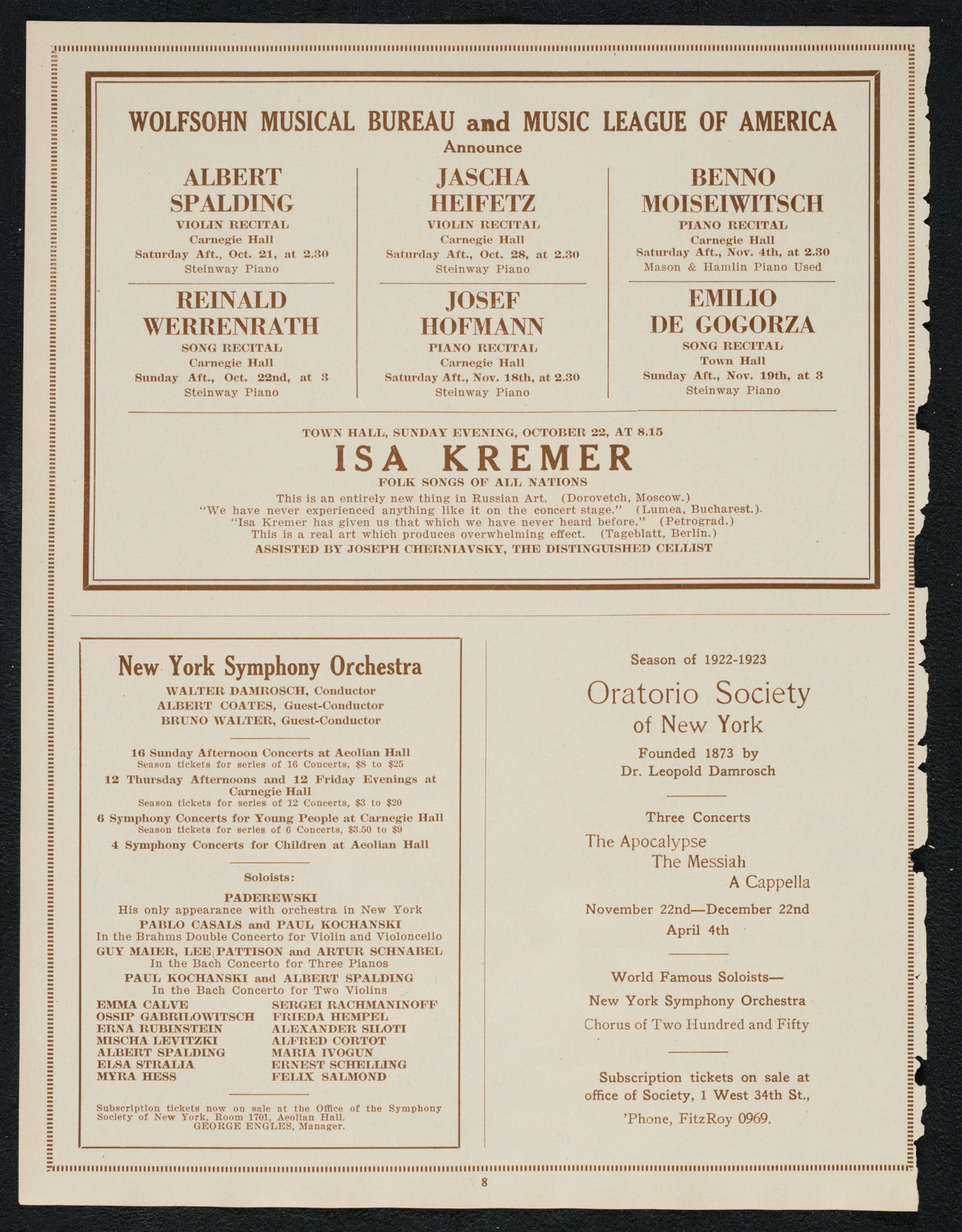 WOLFSOHN MUSICAL BUREAU and MUSIC LEAGUE OF AMERICA
Announce

ALBERT SPALDING
VIOLIN RECITAL
Carnegie Hall
Saturday Aft., Oct. 21, at 2.30
Steinway Piano

REINALD WERRENRATH
SONG RECITAL
Carnegie Hall
Sunday Aft., Oct. 22nd, at 3
Steinway Piano

JASCHA HEIFETZ
VIOLIN RECITAL
Carnegie Hall
Saturday Aft., Oct. 28, at 2.30
Steinway Piano

JOSEF HOFMANN
PIANO RECITAL
Carnegie Hall
Saturday Aft., Nov. 18th, at 2.30
Steinway Piano

BENNO MOISEIWITSCH
PIANO RECITAL
Carnegie Hall
Saturday Aft., Nov. 4th, at 2.30
Mason & Hamlin Piano Used

EMILIO DE GOGORZA
SONG RECITAL
Town Hall
Sunday Aft., Nov. 19th, at 3
Steinway Piano

TOWN HALL, SUNDAY EVENING, OCTOBER 22, AT 8.15
ISA KREMER
FOLK SONGS OF ALL NATIONS
This is an entirely new thing in Russian Art. (Dorovetch, Moscow.)
"We have never experienced anything like it on the concert stage." (Lumea, Bucharest.)
"Isa Kremer has given us that which we have never heard before." (Petrograd.)
This is a real art which produces overwhelming effect. (Tageblatt, Berlin.)
ASSISTED BY JOSEPH CHERNIAVSKY, THE DISTINGUISHED CELLIST

New York Symphony Orchestra
WALTER DAMROSCH, Conductor
ALBERT COATES, Guest-Conductor
BRUNO WALTER, Guest-Conductor

16 Sunday Afternoon Concerts at Aeolian Hall
Season tickets for series of 16 Concerts, $8 to $25
12 Thursday Afternoons and 12 Friday Evenings at Carnegie Hall
Season tickets for series of 12 Concerts, $3 to $20
6 Symphony Concerts for Young People at Carnegie Hall
Season tickets for series of 6 Concerts, $3.50 to $9
4 Symphony Concerts for Children at Aeolian Hall

Soloists:
PADEREWSKI
His only appearance with orchestra in New York
PABLO CASALS and PAUL KOCHANSKI
In the Brahms Double Concerto for Violin and Violoncello
GUY MAIER, LEE PATTISON and ARTUR SCHNABEL
In the Bach Concerto for Three Pianos
PAUL KOCHANSKI and ALBERT SPALDING
In the Bach Concerto for Two Violins
EMMA CALVE
OSSIP GABRILOWITSCH
ERNA RUBINSTEIN
MISCHA LEVITZKI
ALBERT SPALDING
ELSA STRALIA
MYRA HESS
SERGEI RACHMANINOFF
FRIEDA HEMPEL
ALEXANDER SILOTI
ALFRED CORTOT
MARIA IVOGUN
ERNEST SCHELLING
FELIX SALMOND

Subscription tickets now on sale at the Office of the Symphony Society of New York, Room 1701, Aeolian Hall.
GEORGE ENGLES, Manager.

Season of 1922-1923
Oratorio Society of New York
Founded 1873 by
Dr. Leopold Damrosch

Three Concerts
The Apocalypse
The Messiah
A Cappella
November 22nd—December 22nd
April 4th

World Famous Soloists—
New York Symphony Orchestra
Chorus of Two Hundred and Fifty

Subscription tickets on sale at office of Society, 1 West 34th St.,
'Phone, FitzRoy 0969.

8